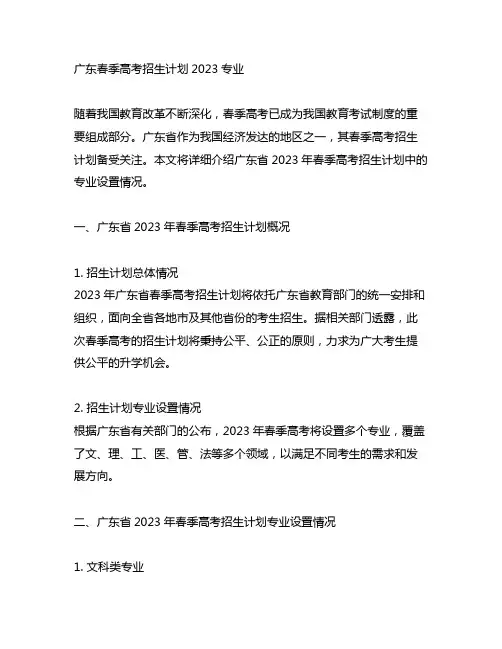 广东春季高考招生计划 2023 专业

随着我国教育改革不断深化，春季高考已成为我国教育考试制度的重要组成部分。广东省作为我国经济发达的地区之一，其春季高考招生计划备受关注。本文将详细介绍广东省 2023 年春季高考招生计划中的专业设置情况。

一、广东省 2023 年春季高考招生计划概况

1. 招生计划总体情况
2023 年广东省春季高考招生计划将依托广东省教育部门的统一安排和组织，面向全省各地市及其他省份的考生招生。据相关部门透露，此次春季高考的招生计划将秉持公平、公正的原则，力求为广大考生提供公平的升学机会。

2. 招生计划专业设置情况
根据广东省有关部门的公布，2023 年春季高考将设置多个专业，覆盖了文、理、工、医、管、法等多个领域，以满足不同考生的需求和发展方向。

二、广东省 2023 年春季高考招生计划专业设置情况

1. 文科类专业